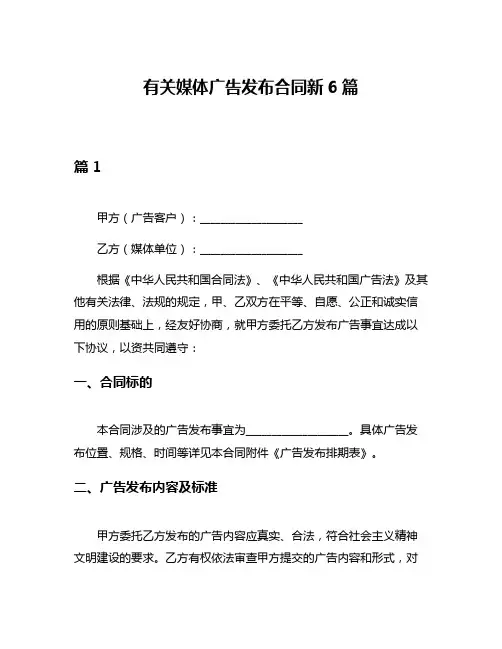 有关媒体广告发布合同新 6 篇

篇 1

甲方（广告客户）：__________________

乙方（媒体单位）：__________________

根据《中华人民共和国合同法》、《中华人民共和国广告法》及其他有关法律、法规的规定，甲、乙双方在平等、自愿、公正和诚实信用的原则基础上，经友好协商，就甲方委托乙方发布广告事宜达成以下协议，以资共同遵守：

一、合同标的

本合同涉及的广告发布事宜为__________________。具体广告发布位置、规格、时间等详见本合同附件《广告发布排期表》。

二、广告发布内容及标准

甲方委托乙方发布的广告内容应真实、合法，符合社会主义精神文明建设的要求。乙方有权依法审查甲方提交的广告内容和形式，对